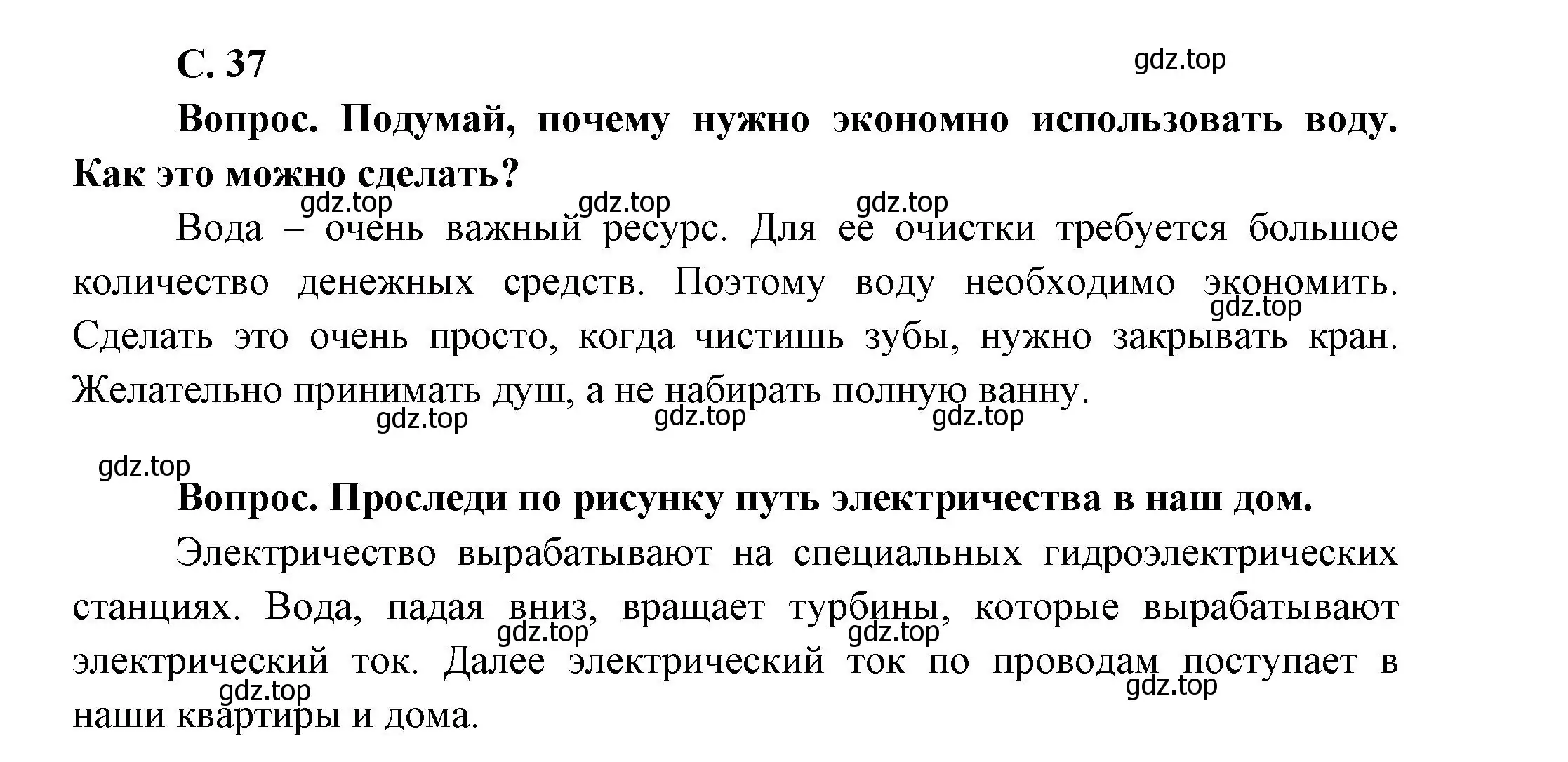 С. 37

gdz.top

Вопрос. Подумай, почему нужно экономно использовать воду. Как это можно сделать?

gdz.top gdz.top gdz.top

Вода – очень важный ресурс. Для ее очистки требуется большое количество денежных средств. Поэтому воду необходимо экономить. Сделать это очень просто, когда чистишь зубы, нужно закрывать кран. Желательно принимать душ, а не набирать полную ванну.

gdz.top

gdz.top gdz.top gdz.top

gdz.top

Вопрос. Проследи по рисунку путь электричества в наш дом.

Электричество вырабатывают на специальных гидроэлектрических станциях. Вода, падая вниз, вращает турбины, которые вырабатывают электрический ток. Далее электрический ток по проводам поступает в наши квартиры и дома.

gdz.top gdz.top gdz.top gdz.top